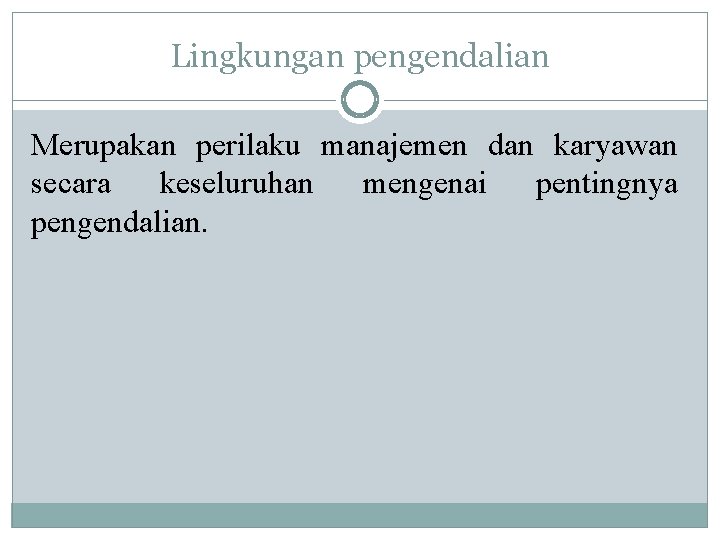 Lingkungan pengendalian

Merupakan perilaku manajemen dan karyawan secara keseluruhan mengenai pentingnya pengendalian.